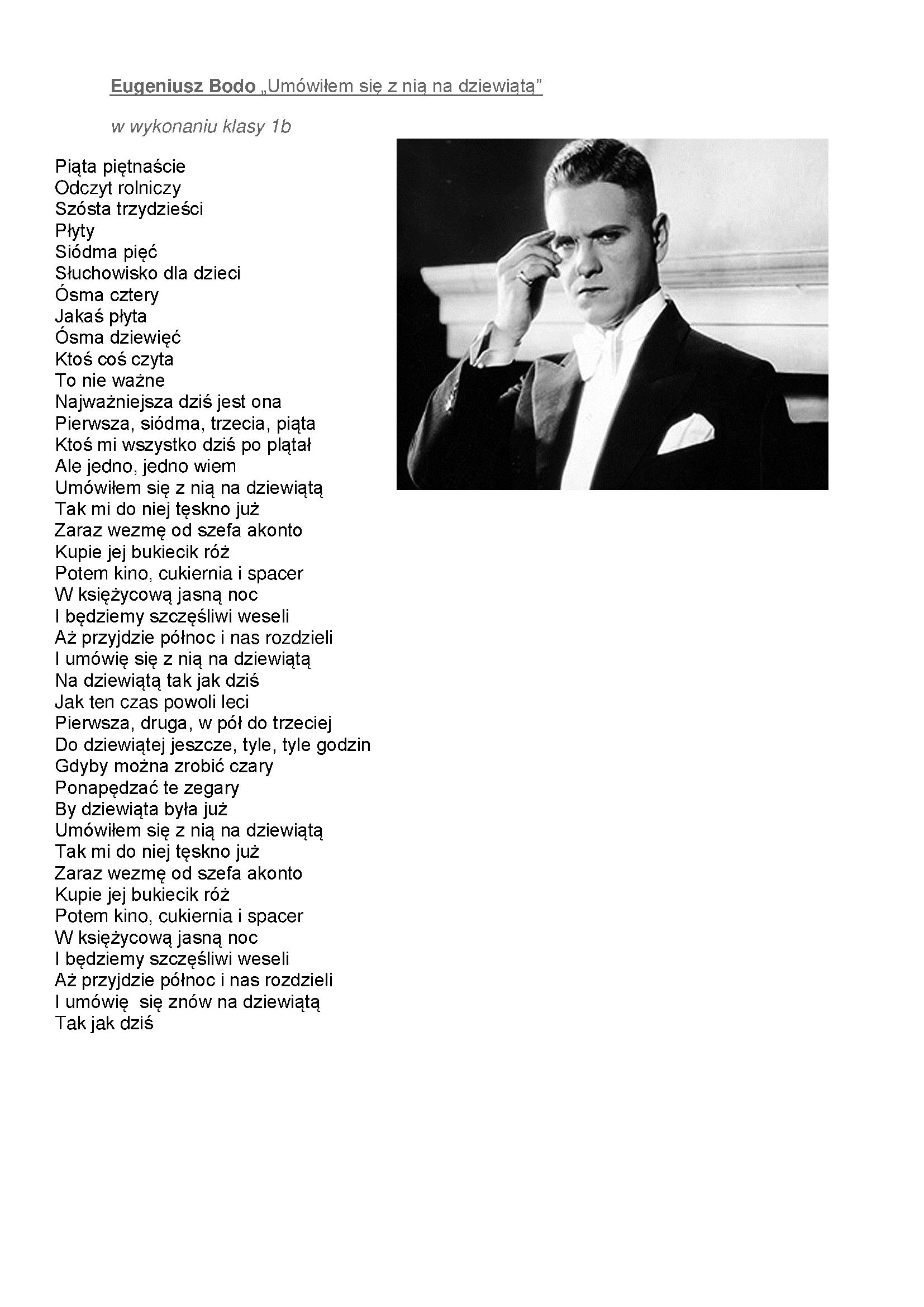 Eugeniusz Bodo „Umówiłem się z nią na dziewiątą”

w wykonaniu klasy 1b

Piąta piętnaście
Odczyt rolniczy
Szósta trzydzieści
Płyty
Siódma pięć
Słuchowisko dla dzieci
Ósma cztery
Jakaś płyta
Ósma dziewięć
Ktoś coś czyta
To nie ważne
Najważniejsza dziś jest ona
Pierwsza, siódma, trzecia, piąta
Ktoś mi wszystko dziś po plątał
Ale jedno, jedno wiem
Umówiłem się z nią na dziewiątą
Tak mi do niej tęskno już
Zaraz wezmę od szefa akonto
Kupie jej bukiecik róż
Potem kino, cukiernia i spacer
W księżycową jasną noc
I będziemy szczęśliwi weseli
Aż przyjdzie północ i nas rozdzieli
I umówię się z nią na dziewiątą
Na dziewiątą tak jak dziś
Jak ten czas powoli leci
Pierwsza, druga, w pół do trzeciej
Do dziewiątej jeszcze, tyle, tyle godzin
Gdyby można zrobić czary
Ponapędzać te zegary
By dziewiąta była już
Umówiłem się z nią na dziewiątą
Tak mi do niej tęskno już
Zaraz wezmę od szefa akonto
Kupie jej bukiecik róż
Potem kino, cukiernia i spacer
W księżycową jasną noc
I będziemy szczęśliwi weseli
Aż przyjdzie północ i nas rozdzieli
I umówię się znów na dziewiątą
Tak jak dziś